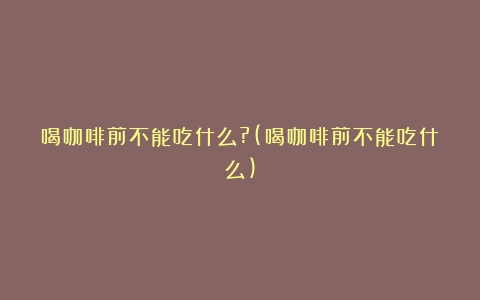 喝咖啡前不能吃什么?(喝咖啡前不能吃什么)